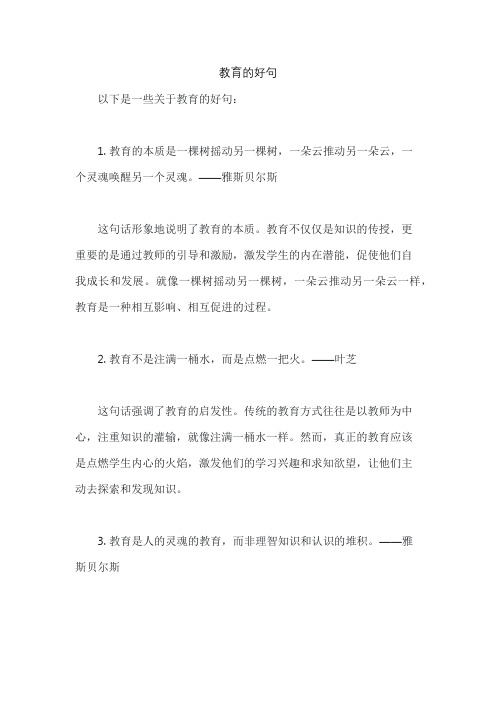 教育的好句

以下是一些关于教育的好句：

1. 教育的本质是一棵树摇动另一棵树，一朵云推动另一朵云，一个灵魂唤醒另一个灵魂。——雅斯贝尔斯

这句话形象地说明了教育的本质。教育不仅仅是知识的传授，更重要的是通过教师的引导和激励，激发学生的内在潜能，促使他们自我成长和发展。就像一棵树摇动另一棵树，一朵云推动另一朵云一样，教育是一种相互影响、相互促进的过程。

2. 教育不是注满一桶水，而是点燃一把火。——叶芝

这句话强调了教育的启发性。传统的教育方式往往是以教师为中心，注重知识的灌输，就像注满一桶水一样。然而，真正的教育应该是点燃学生内心的火焰，激发他们的学习兴趣和求知欲望，让他们主动去探索和发现知识。

3. 教育是人的灵魂的教育，而非理智知识和认识的堆积。——雅斯贝尔斯